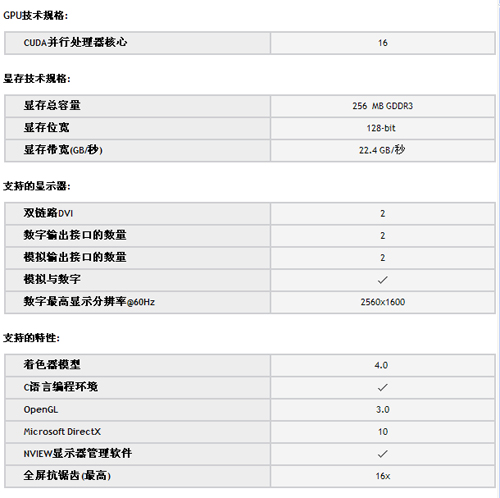 GPU技术规格:

| CUDA并行处理器核心 | 16 |
|---|---|

显存技术规格:

| 显存总容量 | 256 MB GDDR3 |
|---|---|
| 显存位宽 | 128-bit |
| 显存带宽(GB/秒) | 22.4 GB/秒 |

支持的显示器:

| 双链路DVI | 2 |
|---|---|
| 数字输出接口的数量 | 2 |
| 模拟输出接口的数量 | 2 |
| 模拟与数字 | ✓ |
| 数字最高显示分辨率@60Hz | 2560x1600 |

支持的特性:

| 着色器模型 | 4.0 |
|---|---|
| C语言编程环境 | ✓ |
| OpenGL | 3.0 |
| Microsoft DirectX | 10 |
| NVIEW显示器管理软件 | ✓ |
| 全屏抗锯齿(最高) | 16x |